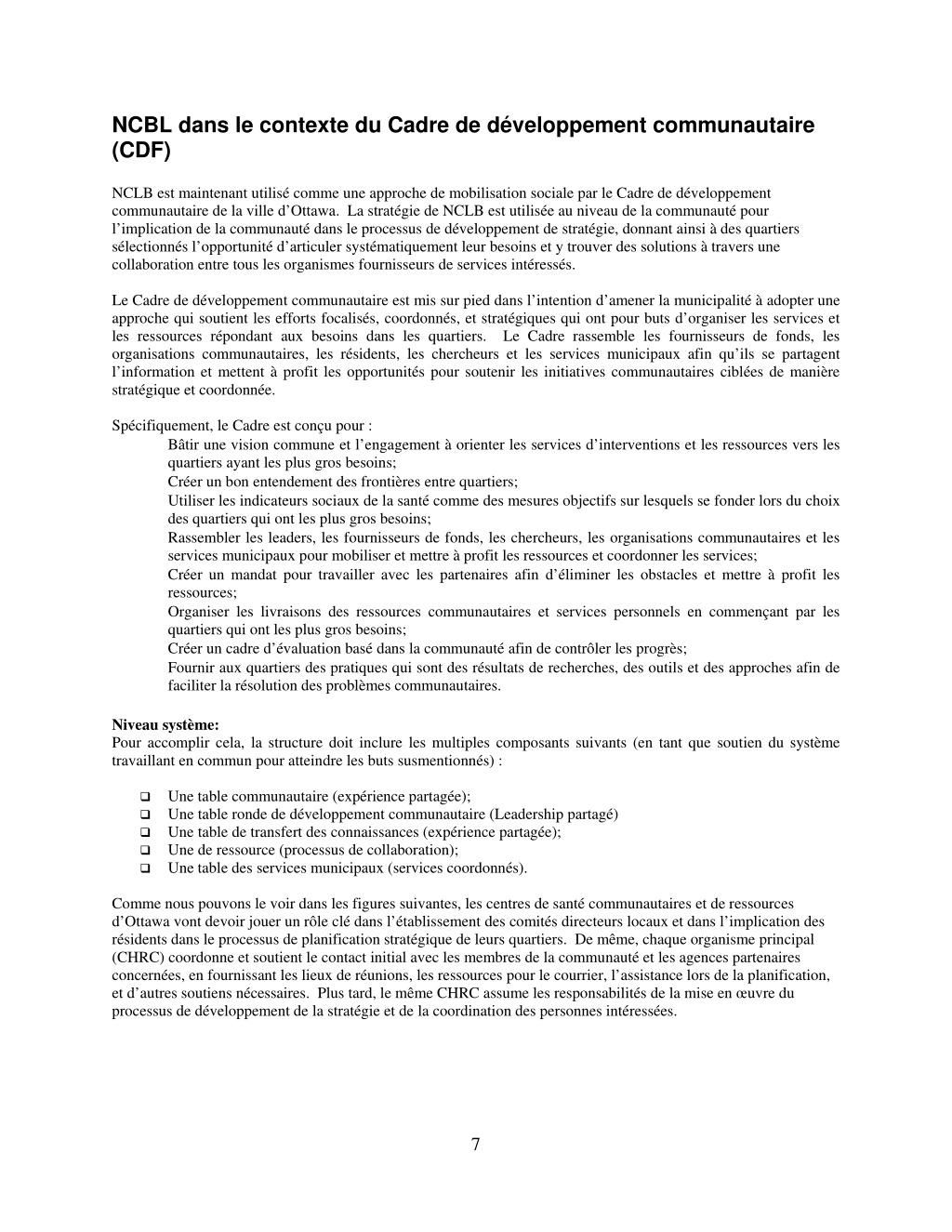 NCBL dans le contexte du Cadre de développement communautaire (CDF)

NCLB est maintenant utilisé comme une approche de mobilisation sociale par le Cadre de développement communautaire de la ville d'Ottawa. La stratégie de NCLB est utilisée au niveau de la communauté pour l'implication de la communauté dans le processus de développement de stratégie, donnant ainsi à des quartiers sélectionnés l'opportunité d'articuler systématiquement leur besoins et y trouver des solutions à travers une collaboration entre tous les organismes fournisseurs de services intéressés.

Le Cadre de développement communautaire est mis sur pied dans l'intention d'amener la municipalité à adopter une approche qui soutient les efforts focalisés, coordonnés, et stratégiques qui ont pour buts d'organiser les services et les ressources répondant aux besoins dans les quartiers. Le Cadre rassemble les fournisseurs de fonds, les organisations communautaires, les résidents, les chercheurs et les services municipaux afin qu'ils se partagent l'information et mettent à profit les opportunités pour soutenir les initiatives communautaires ciblées de manière stratégique et coordonnée.

Spécifiquement, le Cadre est conçu pour :
Bâtir une vision commune et l'engagement à orienter les services d'interventions et les ressources vers les quartiers ayant les plus gros besoins;
Créer un bon entendement des frontières entre quartiers;
Utiliser les indicateurs sociaux de la santé comme des mesures objectifs sur lesquels se fonder lors du choix des quartiers qui ont les plus gros besoins;
Rassembler les leaders, les fournisseurs de fonds, les chercheurs, les organisations communautaires et les services municipaux pour mobiliser et mettre à profit les ressources et coordonner les services;
Créer un mandat pour travailler avec les partenaires afin d'éliminer les obstacles et mettre à profit les ressources;
Organiser les livraisons des ressources communautaires et services personnels en commençant par les quartiers qui ont les plus gros besoins;
Créer un cadre d'évaluation basé dans la communauté afin de contrôler les progrès;
Fournir aux quartiers des pratiques qui sont des résultats de recherches, des outils et des approches afin de faciliter la résolution des problèmes communautaires.

Niveau système:
Pour accomplir cela, la structure doit inclure les multiples composants suivants (en tant que soutien du système travaillant en commun pour atteindre les buts susmentionnés) :

❑ Une table communautaire (expérience partagée);
❑ Une table ronde de développement communautaire (Leadership partagé)
❑ Une table de transfert des connaissances (expérience partagée);
❑ Une de ressource (processus de collaboration);
❑ Une table des services municipaux (services coordonnés).

Comme nous pouvons le voir dans les figures suivantes, les centres de santé communautaires et de ressources d'Ottawa vont devoir jouer un rôle clé dans l'établissement des comités directeurs locaux et dans l'implication des résidents dans le processus de planification stratégique de leurs quartiers. De même, chaque organisme principal (CHRC) coordonne et soutient le contact initial avec les membres de la communauté et les agences partenaires concernées, en fournissant les lieux de réunions, les ressources pour le courrier, l'assistance lors de la planification, et d'autres soutiens nécessaires. Plus tard, le même CHRC assume les responsabilités de la mise en œuvre du processus de développement de la stratégie et de la coordination des personnes intéressées.

7